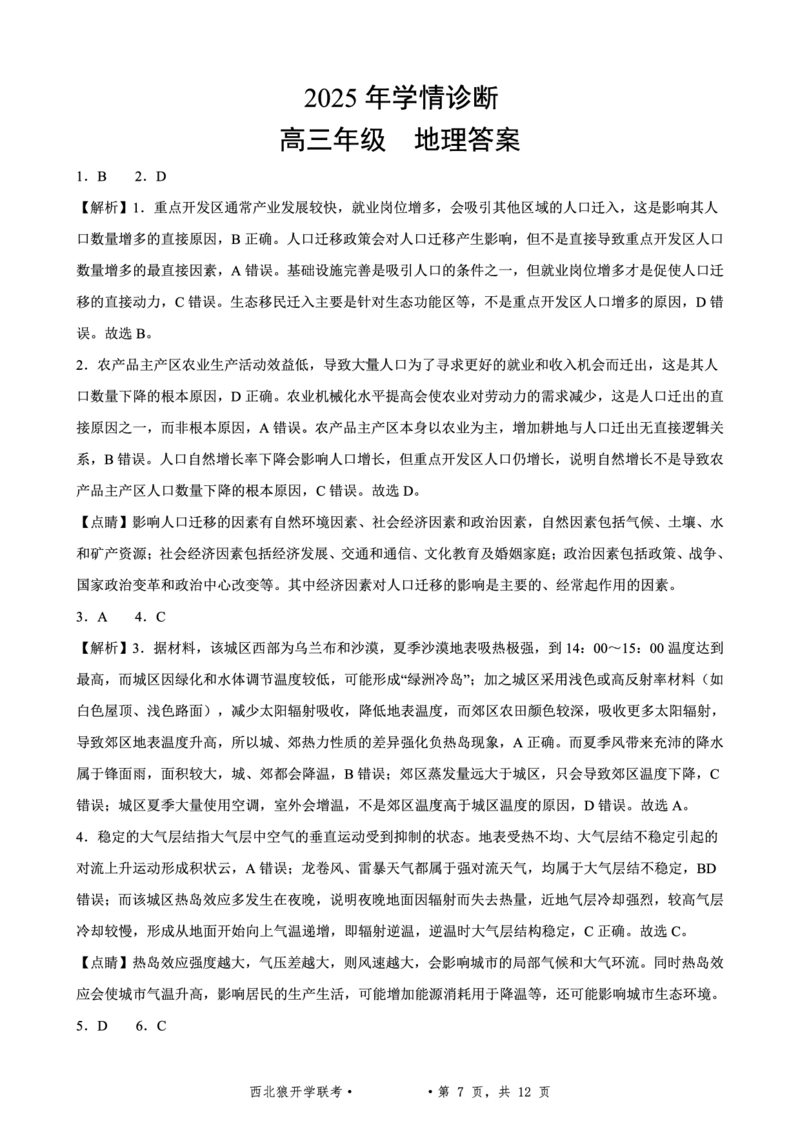 2025 年学情诊断
高三年级　地理答案

1．B　2．D

【解析】1．重点开发区通常产业发展较快，就业岗位增多，会吸引其他区域的人口迁入，这是影响其人口数量增多的直接原因，B 正确。人口迁移政策会对人口迁移产生影响，但不是直接导致重点开发区人口数量增多的最直接因素，A 错误。基础设施完善是吸引人口的条件之一，但就业岗位增多才是促使人口迁移的直接动力，C 错误。生态移民迁入主要是针对生态功能区等，不是重点开发区人口增多的原因，D 错误。故选 B。

2．农产品主产区农业生产活动效益低，导致大量人口为了寻求更好的就业和收入机会而迁出，这是其人口数量下降的根本原因，D 正确。农业机械化水平提高会使农业对劳动力的需求减少，这是人口迁出的直接原因之一，而非根本原因，A 错误。农产品主产区本身以农业为主，增加耕地与人口迁出无直接逻辑关系，B 错误。人口自然增长率下降会影响人口增长，但重点开发区人口仍增长，说明自然增长不是导致农产品主产区人口数量下降的根本原因，C 错误。故选 D。

【点睛】影响人口迁移的因素有自然环境因素、社会经济因素和政治因素，自然因素包括气候、土壤、水和矿产资源；社会经济因素包括经济发展、交通和通信、文化教育及婚姻家庭；政治因素包括政策、战争、国家政治变革和政治中心改变等。其中经济因素对人口迁移的影响是主要的、经常起作用的因素。

3．A　4．C

【解析】3．据材料，该城区西部为乌兰布和沙漠，夏季沙漠地表吸热极强，到 14：00～15：00 温度达到最高，而城区因绿化和水体调节温度较低，可能形成“绿洲冷岛”；加之城区采用浅色或高反射率材料（如白色屋顶、浅色路面），减少太阳辐射吸收，降低地表温度，而郊区农田颜色较深，吸收更多太阳辐射，导致郊区地表温度升高，所以城、郊热力性质的差异强化负热岛现象，A 正确。而夏季风带来充沛的降水属于锋面雨，面积较大，城、郊都会降温，B 错误；郊区蒸发量远大于城区，只会导致郊区温度下降，C 错误；城区夏季大量使用空调，室外会增温，不是郊区温度高于城区温度的原因，D 错误。故选 A。

4．稳定的大气层结指大气层中空气的垂直运动受到抑制的状态。地表受热不均、大气层结不稳定引起的对流上升运动形成积状云，A 错误；龙卷风、雷暴天气都属于强对流天气，均属于大气层结不稳定，BD 错误；而该城区热岛效应多发生在夜晚，说明夜晚地面因辐射而失去热量，近地气层冷却强烈，较高气层冷却较慢，形成从地面开始向上气温递增，即辐射逆温，逆温时大气层结构稳定，C 正确。故选 C。

【点睛】热岛效应强度越大，气压差越大，则风速越大，会影响城市的局部气候和大气环流。同时热岛效应会使城市气温升高，影响居民的生产生活，可能增加能源消耗用于降温等，还可能影响城市生态环境。

5．D　6．C

西北狼开学联考•　•第 7 页，共 12 页